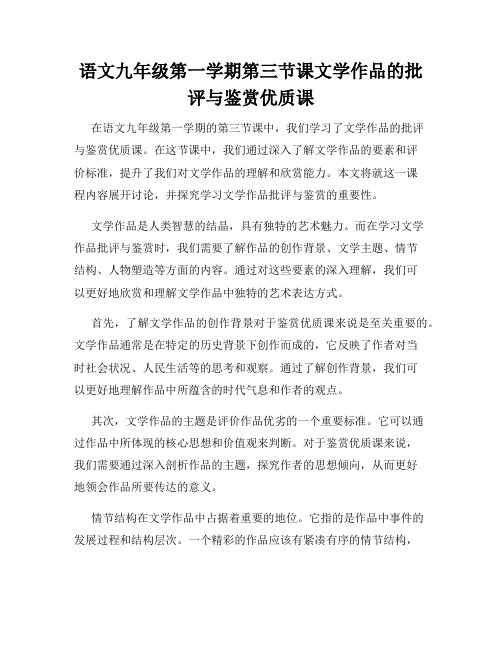 语文九年级第一学期第三节课文学作品的批评与鉴赏优质课

在语文九年级第一学期的第三节课中，我们学习了文学作品的批评与鉴赏优质课。在这节课中，我们通过深入了解文学作品的要素和评价标准，提升了我们对文学作品的理解和欣赏能力。本文将就这一课程内容展开讨论，并探究学习文学作品批评与鉴赏的重要性。

文学作品是人类智慧的结晶，具有独特的艺术魅力。而在学习文学作品批评与鉴赏时，我们需要了解作品的创作背景、文学主题、情节结构、人物塑造等方面的内容。通过对这些要素的深入理解，我们可以更好地欣赏和理解文学作品中独特的艺术表达方式。

首先，了解文学作品的创作背景对于鉴赏优质课来说是至关重要的。文学作品通常是在特定的历史背景下创作而成的，它反映了作者对当时社会状况、人民生活等的思考和观察。通过了解创作背景，我们可以更好地理解作品中所蕴含的时代气息和作者的观点。

其次，文学作品的主题是评价作品优劣的一个重要标准。它可以通过作品中所体现的核心思想和价值观来判断。对于鉴赏优质课来说，我们需要通过深入剖析作品的主题，探究作者的思想倾向，从而更好地领会作品所要传达的意义。

情节结构在文学作品中占据着重要的地位。它指的是作品中事件的发展过程和结构层次。一个精彩的作品应该有紧凑有序的情节结构，